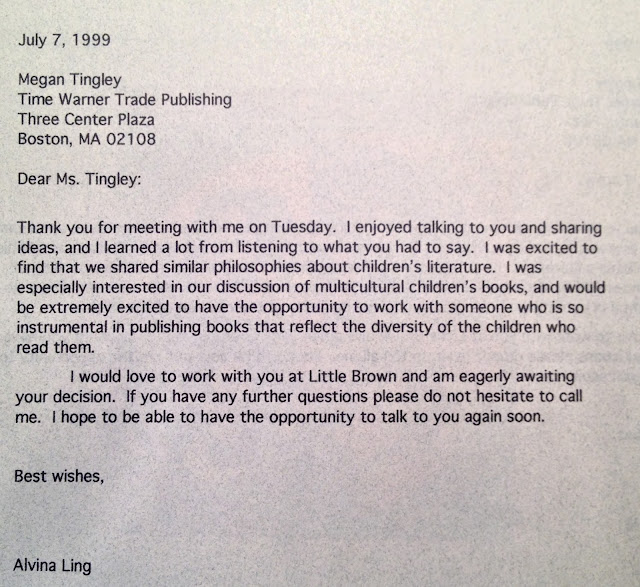 July 7, 1999

Megan Tingley
Time Warner Trade Publishing
Three Center Plaza
Boston, MA 02108

Dear Ms. Tingley:

Thank you for meeting with me on Tuesday. I enjoyed talking to you and sharing ideas, and I learned a lot from listening to what you had to say. I was excited to find that we shared similar philosophies about children's literature. I was especially interested in our discussion of multicultural children's books, and would be extremely excited to have the opportunity to work with someone who is so instrumental in publishing books that reflect the diversity of the children who read them.

I would love to work with you at Little Brown and am eagerly awaiting your decision. If you have any further questions please do not hesitate to call me. I hope to be able to have the opportunity to talk to you again soon.

Best wishes,

Alvina Ling